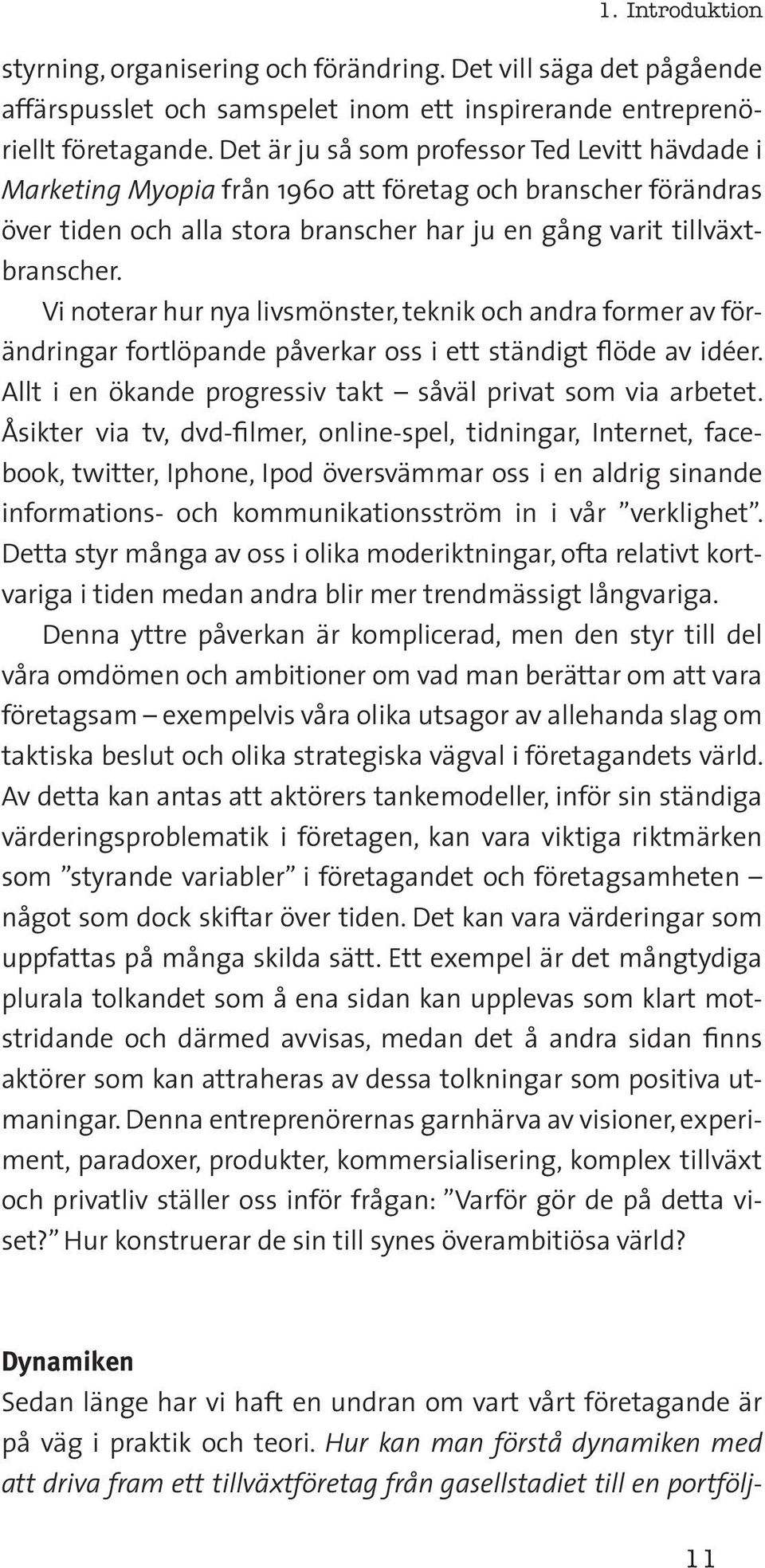 1. Introduktion

styrning, organisering och förändring. Det vill säga det pågående affärspusslet och samspelet inom ett inspirerande entreprenöriellt företagande. Det är ju så som professor Ted Levitt hävdade i Marketing Myopia från 1960 att företag och branscher förändras över tiden och alla stora branscher har ju en gång varit tillväxtbranscher.

Vi noterar hur nya livsmönster, teknik och andra former av förändringar fortlöpande påverkar oss i ett ständigt flöde av idéer. Allt i en ökande progressiv takt – såväl privat som via arbetet. Åsikter via tv, dvd-filmer, online-spel, tidningar, Internet, facebook, twitter, Iphone, Ipod översvämmar oss i en aldrig sinande informations- och kommunikationsström in i vår ”verklighet”. Detta styr många av oss i olika moderiktningar, ofta relativt kortvariga i tiden medan andra blir mer trendmässigt långvariga.

Denna yttre påverkan är komplicerad, men den styr till del våra omdömen och ambitioner om vad man berättar om att vara företagsam – exempelvis våra olika utsagor av allehanda slag om taktiska beslut och olika strategiska vägval i företagandets värld. Av detta kan antas att aktörers tankemodeller, inför sin ständiga värderingsproblematik i företagen, kan vara viktiga riktmärken som ”styrande variabler” i företagandet och företagsamheten – något som dock skiftar över tiden. Det kan vara värderingar som uppfattas på många skilda sätt. Ett exempel är det mångtydiga plurala tolkandet som å ena sidan kan upplevas som klart motstridande och därmed avvisas, medan det å andra sidan finns aktörer som kan attraheras av dessa tolkningar som positiva utmaningar. Denna entreprenörernas garnhärva av visioner, experiment, paradoxer, produkter, kommersialisering, komplex tillväxt och privatliv ställer oss inför frågan: ”Varför gör de på detta viset?” Hur konstruerar de sin till synes överambitiösa värld?

Dynamiken
Sedan länge har vi haft en undran om vart vårt företagande är på väg i praktik och teori. Hur kan man förstå dynamiken med att driva fram ett tillväxtföretag från gasellstadiet till en portfölj-

11